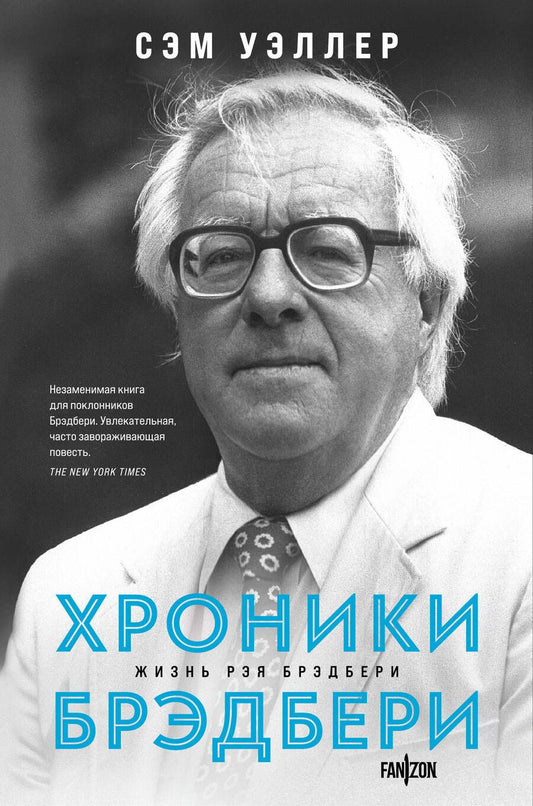 СЭМ УЭЛЛЕР

Незаменимая книга для поклонников Брэдбери. Увлекательная, часто завораживающая повесть.
THE NEW YORK TIMES

ХРОНИКИ
ЖИЗНЬ РЭЯ БРЭДБЕРИ
БРЭДБЕРИ

FANZON